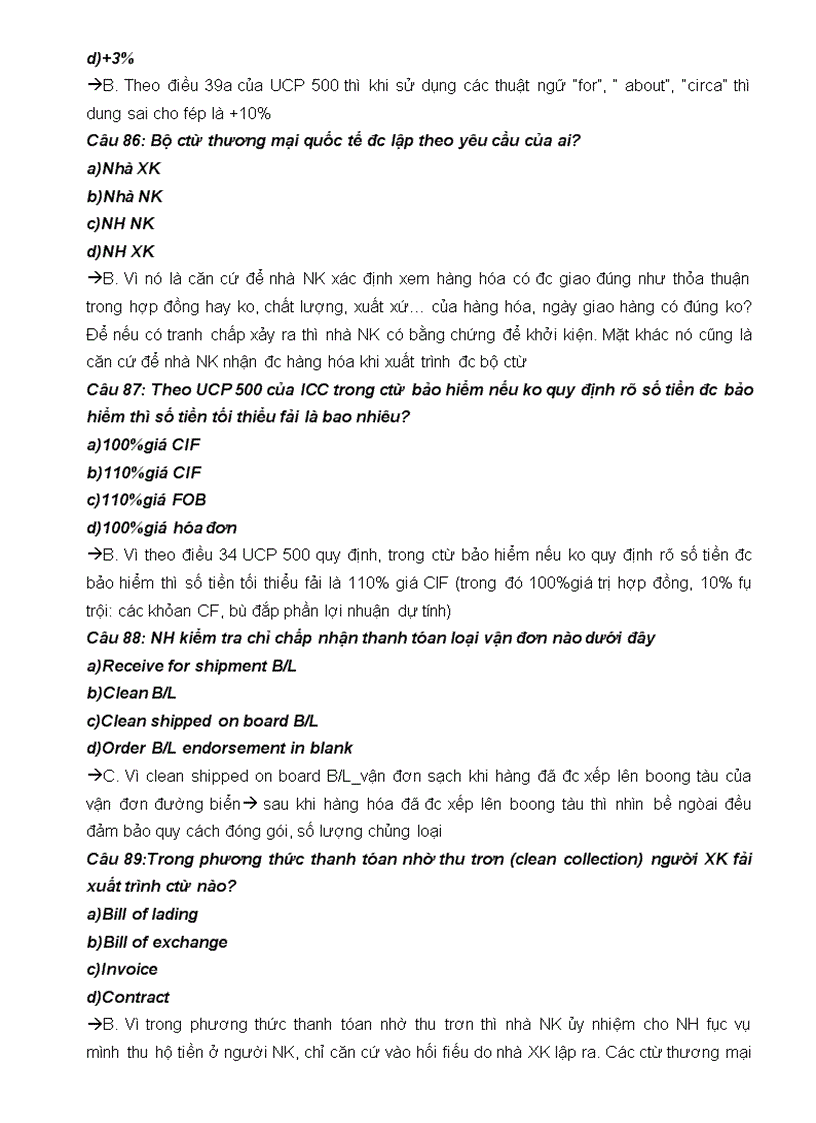 d)+3%

→B. Theo điều 39a của UCP 500 thì khi sử dụng các thuật ngữ "for", " about", "circa" thì dung sai cho fép là +10%

Câu 86: Bộ ctừ thương mại quốc tế đc lập theo yêu cầu của ai?

a)Nhà XK

b)Nhà NK

c)NH NK

d)NH XK

→B. Vì nó là căn cứ để nhà NK xác định xem hàng hóa có đc giao đúng như thỏa thuận trong hợp đồng hay ko, chất lượng, xuất xứ… của hàng hóa, ngày giao hàng có đúng ko? Để nếu có tranh chấp xảy ra thì nhà NK có bằng chứng để khởi kiện. Mặt khác nó cũng là căn cứ để nhà NK nhận đc hàng hóa khi xuất trình đc bộ ctừ

Câu 87: Theo UCP 500 của ICC trong ctừ bảo hiểm nếu ko quy định rõ số tiền đc bảo hiểm thì số tiền tối thiểu fải là bao nhiêu?

a)100%giá CIF

b)110%giá CIF

c)110%giá FOB

d)100%giá hóa đơn

→B. Vì theo điều 34 UCP 500 quy định, trong ctừ bảo hiểm nếu ko quy định rõ số tiền đc bảo hiểm thì số tiền tối thiểu fải là 110% giá CIF (trong đó 100%giá trị hợp đồng, 10% fụ trội: các khỏan CF, bù đắp phần lợi nhuận dự tính)

Câu 88: NH kiểm tra chỉ chấp nhận thanh tóan loại vận đơn nào dưới đây

a)Receive for shipment B/L

b)Clean B/L

c)Clean shipped on board B/L

d)Order B/L endorsement in blank

→C. Vì clean shipped on board B/L_vận đơn sạch khi hàng đã đc xếp lên boong tàu của vận đơn đường biển→ sau khi hàng hóa đã đc xếp lên boong tàu thì nhìn bề ngòai đều đảm bảo quy cách đóng gói, số lượng chủng loại

Câu 89:Trong phương thức thanh tóan nhờ thu trơn (clean collection) người XK fải xuất trình ctừ nào?

a)Bill of lading

b)Bill of exchange

c)Invoice

d)Contract

→B. Vì trong phương thức thanh tóan nhờ thu trơn thì nhà NK ủy nhiệm cho NH fục vụ mình thu hộ tiền ở người NK, chỉ căn cứ vào hối fiếu do nhà XK lập ra. Các ctừ thương mại